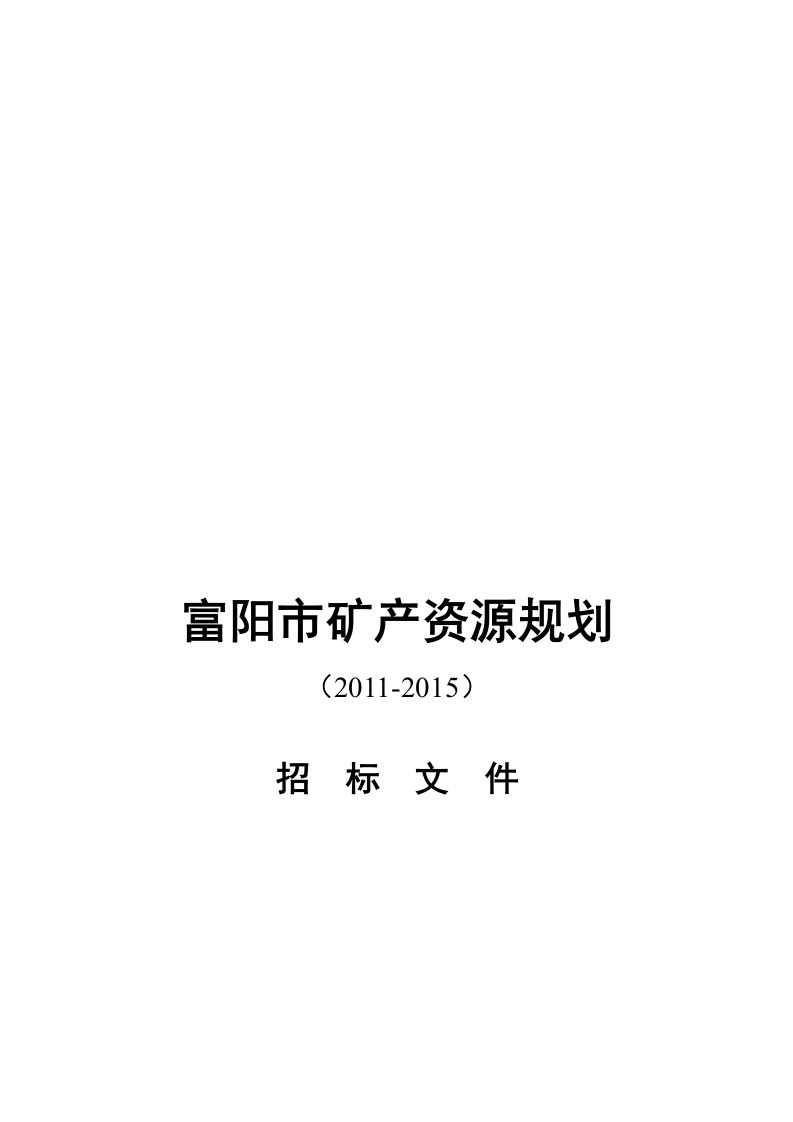 富阳市矿产资源规划

（2011-2015）

招　标　文　件